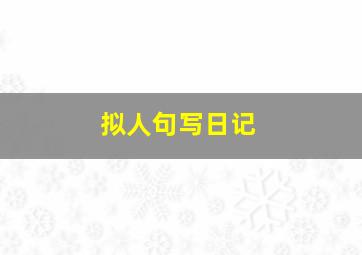 拟人句写日记